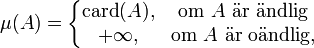 $\mu(A) = \begin{cases} \text{card}(A), & \text{om } A \text{ är ändlig} \\ +\infty, & \text{om } A \text{ är oändlig,} \end{cases}$